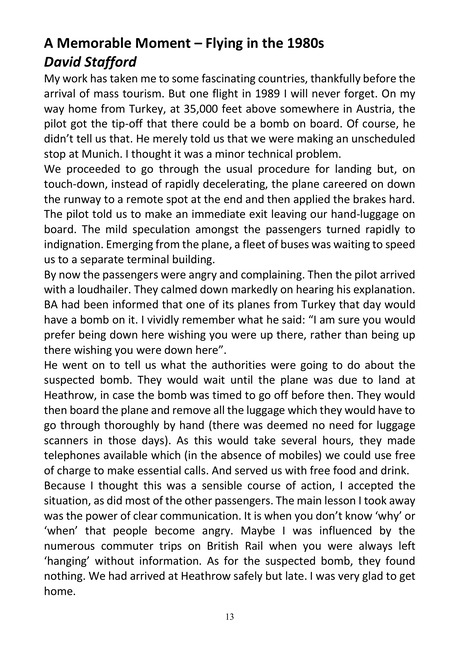 A Memorable Moment – Flying in the 1980s
David Stafford

My work has taken me to some fascinating countries, thankfully before the arrival of mass tourism. But one flight in 1989 I will never forget. On my way home from Turkey, at 35,000 feet above somewhere in Austria, the pilot got the tip-off that there could be a bomb on board. Of course, he didn't tell us that. He merely told us that we were making an unscheduled stop at Munich. I thought it was a minor technical problem.

We proceeded to go through the usual procedure for landing but, on touch-down, instead of rapidly decelerating, the plane careered on down the runway to a remote spot at the end and then applied the brakes hard. The pilot told us to make an immediate exit leaving our hand-luggage on board. The mild speculation amongst the passengers turned rapidly to indignation. Emerging from the plane, a fleet of buses was waiting to speed us to a separate terminal building.

By now the passengers were angry and complaining. Then the pilot arrived with a loudhailer. They calmed down markedly on hearing his explanation. BA had been informed that one of its planes from Turkey that day would have a bomb on it. I vividly remember what he said: "I am sure you would prefer being down here wishing you were up there, rather than being up there wishing you were down here".

He went on to tell us what the authorities were going to do about the suspected bomb. They would wait until the plane was due to land at Heathrow, in case the bomb was timed to go off before then. They would then board the plane and remove all the luggage which they would have to go through thoroughly by hand (there was deemed no need for luggage scanners in those days). As this would take several hours, they made telephones available which (in the absence of mobiles) we could use free of charge to make essential calls. And served us with free food and drink.

Because I thought this was a sensible course of action, I accepted the situation, as did most of the other passengers. The main lesson I took away was the power of clear communication. It is when you don't know 'why' or 'when' that people become angry. Maybe I was influenced by the numerous commuter trips on British Rail when you were always left 'hanging' without information. As for the suspected bomb, they found nothing. We had arrived at Heathrow safely but late. I was very glad to get home.

13